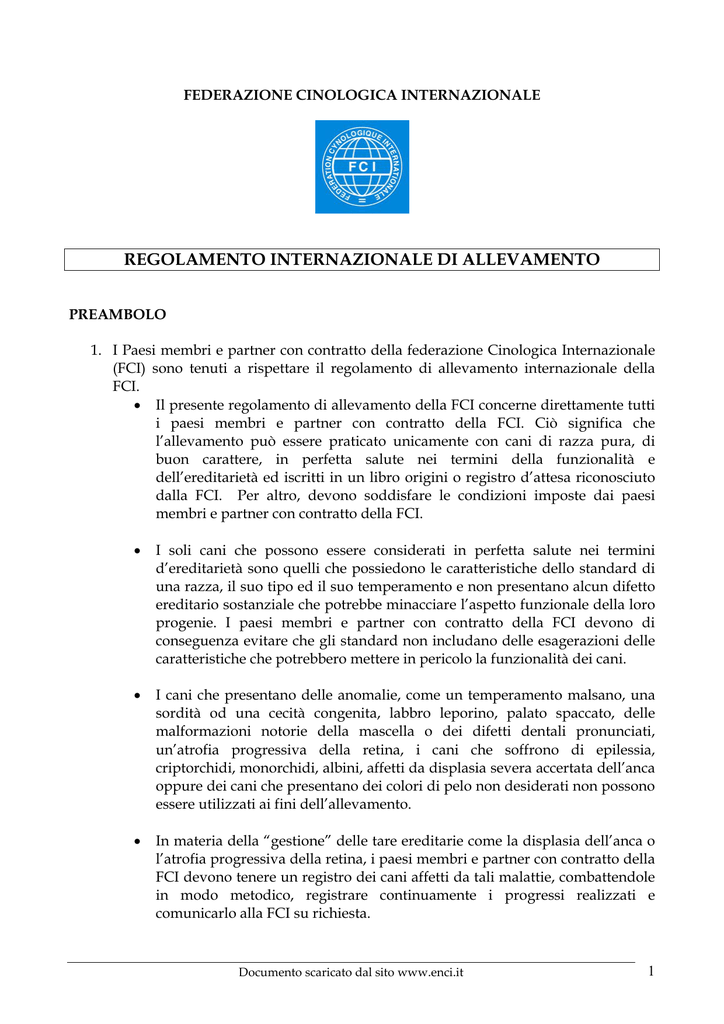 FEDERAZIONE CINOLOGICA INTERNAZIONALE

FEDERATION CYNOLOGIQUE INTERNATIONALE
FCI

REGOLAMENTO INTERNAZIONALE DI ALLEVAMENTO

PREAMBOLO

1. I Paesi membri e partner con contratto della federazione Cinologica Internazionale (FCI) sono tenuti a rispettare il regolamento di allevamento internazionale della FCI.
• Il presente regolamento di allevamento della FCI concerne direttamente tutti i paesi membri e partner con contratto della FCI. Ciò significa che l'allevamento può essere praticato unicamente con cani di razza pura, di buon carattere, in perfetta salute nei termini della funzionalità e dell'ereditarietà ed iscritti in un libro origini o registro d'attesa riconosciuto dalla FCI. Per altro, devono soddisfare le condizioni imposte dai paesi membri e partner con contratto della FCI.

• I soli cani che possono essere considerati in perfetta salute nei termini d'ereditarietà sono quelli che possiedono le caratteristiche dello standard di una razza, il suo tipo ed il suo temperamento e non presentano alcun difetto ereditario sostanziale che potrebbe minacciare l'aspetto funzionale della loro progenie. I paesi membri e partner con contratto della FCI devono di conseguenza evitare che gli standard non includano delle esagerazioni delle caratteristiche che potrebbero mettere in pericolo la funzionalità dei cani.

• I cani che presentano delle anomalie, come un temperamento malsano, una sordità od una cecità congenita, labbro leporino, palato spaccato, delle malformazioni notorie della mascella o dei difetti dentali pronunciati, un'atrofia progressiva della retina, i cani che soffrono di epilessia, criptorchidi, monorchidi, albini, affetti da displasia severa accertata dell'anca oppure dei cani che presentano dei colori di pelo non desiderati non possono essere utilizzati ai fini dell'allevamento.

• In materia della "gestione" delle tare ereditarie come la displasia dell'anca o l'atrofia progressiva della retina, i paesi membri e partner con contratto della FCI devono tenere un registro dei cani affetti da tali malattie, combattendole in modo metodico, registrare continuamente i progressi realizzati e comunicarlo alla FCI su richiesta.

Documento scaricato dal sito www.enci.it 1